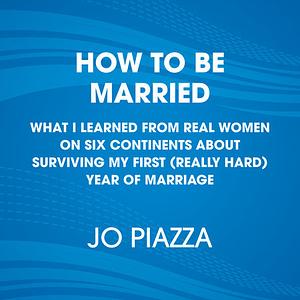 HOW TO BE MARRIED

WHAT I LEARNED FROM REAL WOMEN ON SIX CONTINENTS ABOUT SURVIVING MY FIRST (REALLY HARD) YEAR OF MARRIAGE

JO PIAZZA